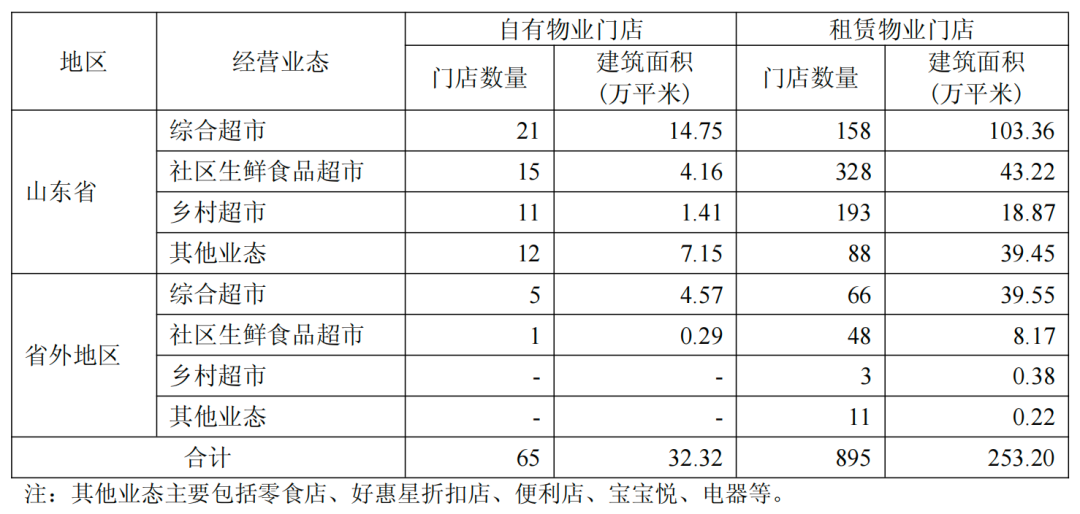 | 地区 | 经营业态 | 自有物业门店 |  | 租赁物业门店 |  |
|---|---|---|---|---|---|
|  |  | 门店数量 | 建筑面积（万平米） | 门店数量 | 建筑面积（万平米） |
| 山东省 | 综合超市 | 21 | 14.75 | 158 | 103.36 |
|  | 社区生鲜食品超市 | 15 | 4.16 | 328 | 43.22 |
|  | 乡村超市 | 11 | 1.41 | 193 | 18.87 |
|  | 其他业态 | 12 | 7.15 | 88 | 39.45 |
| 省外地区 | 综合超市 | 5 | 4.57 | 66 | 39.55 |
|  | 社区生鲜食品超市 | 1 | 0.29 | 48 | 8.17 |
|  | 乡村超市 | - | - | 3 | 0.38 |
|  | 其他业态 | - | - | 11 | 0.22 |
| 合计 |  | 65 | 32.32 | 895 | 253.20 |

注：其他业态主要包括零食店、好惠星折扣店、便利店、宝宝悦、电器等。